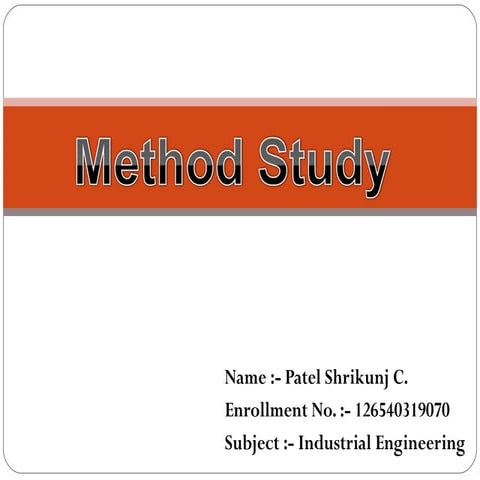 Method Study

Name :- Patel Shrikunj C.

Enrollment No. :- 126540319070

Subject :- Industrial Engineering